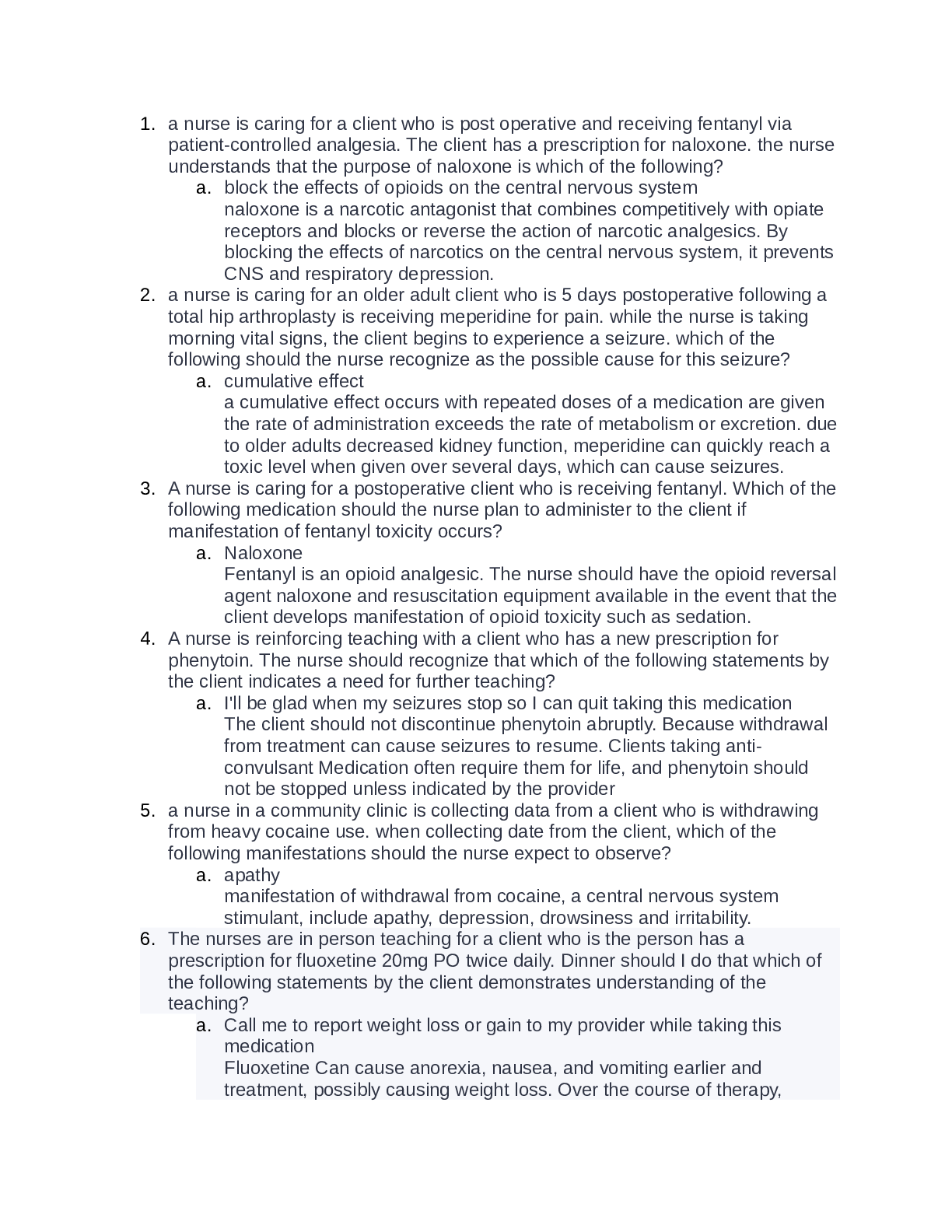 1. a nurse is caring for a client who is post operative and receiving fentanyl via patient-controlled analgesia. The client has a prescription for naloxone. the nurse understands that the purpose of naloxone is which of the following?
   a. block the effects of opioids on the central nervous system
   naloxone is a narcotic antagonist that combines competitively with opiate receptors and blocks or reverse the action of narcotic analgesics. By blocking the effects of narcotics on the central nervous system, it prevents CNS and respiratory depression.
2. a nurse is caring for an older adult client who is 5 days postoperative following a total hip arthroplasty is receiving meperidine for pain. while the nurse is taking morning vital signs, the client begins to experience a seizure. which of the following should the nurse recognize as the possible cause for this seizure?
   a. cumulative effect
   a cumulative effect occurs with repeated doses of a medication are given the rate of administration exceeds the rate of metabolism or excretion. due to older adults decreased kidney function, meperidine can quickly reach a toxic level when given over several days, which can cause seizures.
3. A nurse is caring for a postoperative client who is receiving fentanyl. Which of the following medication should the nurse plan to administer to the client if manifestation of fentanyl toxicity occurs?
   a. Naloxone
   Fentanyl is an opioid analgesic. The nurse should have the opioid reversal agent naloxone and resuscitation equipment available in the event that the client develops manifestation of opioid toxicity such as sedation.
4. A nurse is reinforcing teaching with a client who has a new prescription for phenytoin. The nurse should recognize that which of the following statements by the client indicates a need for further teaching?
   a. I'll be glad when my seizures stop so I can quit taking this medication
   The client should not discontinue phenytoin abruptly. Because withdrawal from treatment can cause seizures to resume. Clients taking anti-convulsant Medication often require them for life, and phenytoin should not be stopped unless indicated by the provider
5. a nurse in a community clinic is collecting data from a client who is withdrawing from heavy cocaine use. when collecting date from the client, which of the following manifestations should the nurse expect to observe?
   a. apathy
   manifestation of withdrawal from cocaine, a central nervous system stimulant, include apathy, depression, drowsiness and irritability.
6. The nurses are in person teaching for a client who is the person has a prescription for fluoxetine 20mg PO twice daily. Dinner should I do that which of the following statements by the client demonstrates understanding of the teaching?
   a. Call me to report weight loss or gain to my provider while taking this medication
   Fluoxetine Can cause anorexia, nausea, and vomiting earlier and treatment, possibly causing weight loss. Over the course of therapy,